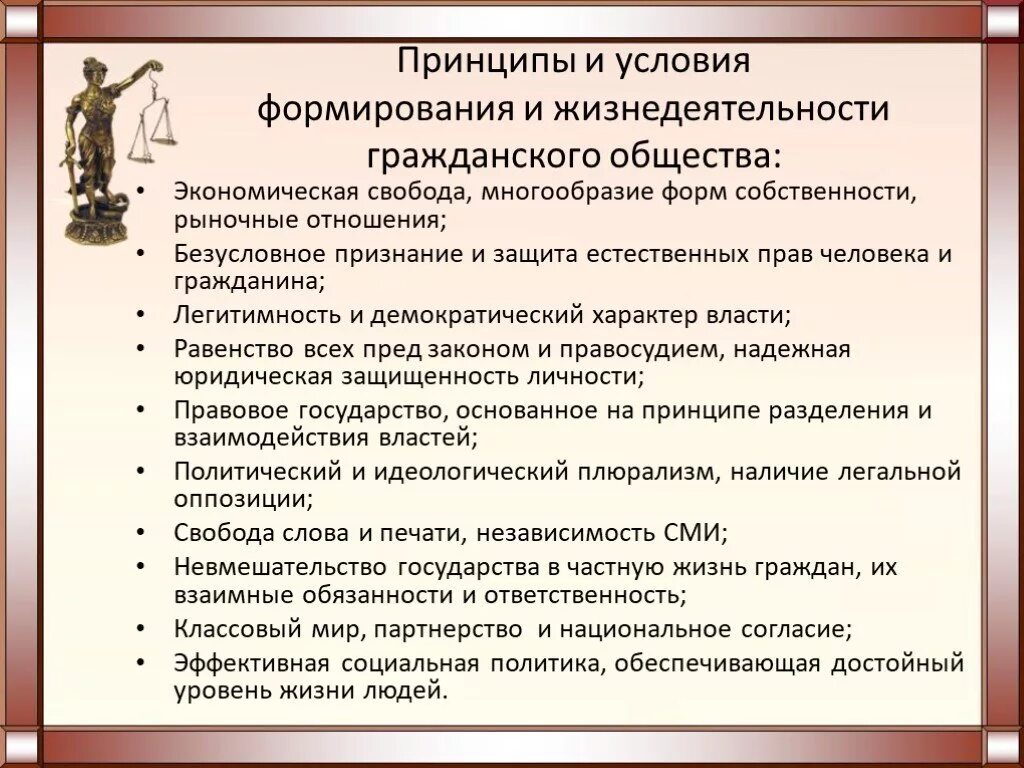 Принципы и условия формирования и жизнедеятельности гражданского общества:

• Экономическая свобода, многообразие форм собственности, рыночные отношения;
• Безусловное признание и защита естественных прав человека и гражданина;
• Легитимность и демократический характер власти;
• Равенство всех пред законом и правосудием, надежная юридическая защищенность личности;
• Правовое государство, основанное на принципе разделения и взаимодействия властей;
• Политический и идеологический плюрализм, наличие легальной оппозиции;
• Свобода слова и печати, независимость СМИ;
• Невмешательство государства в частную жизнь граждан, их взаимные обязанности и ответственность;
• Классовый мир, партнерство и национальное согласие;
• Эффективная социальная политика, обеспечивающая достойный уровень жизни людей.